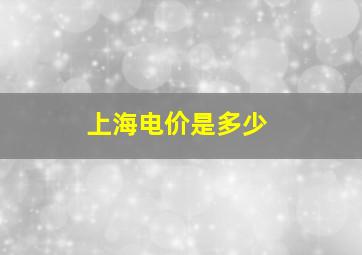 上海电价是多少